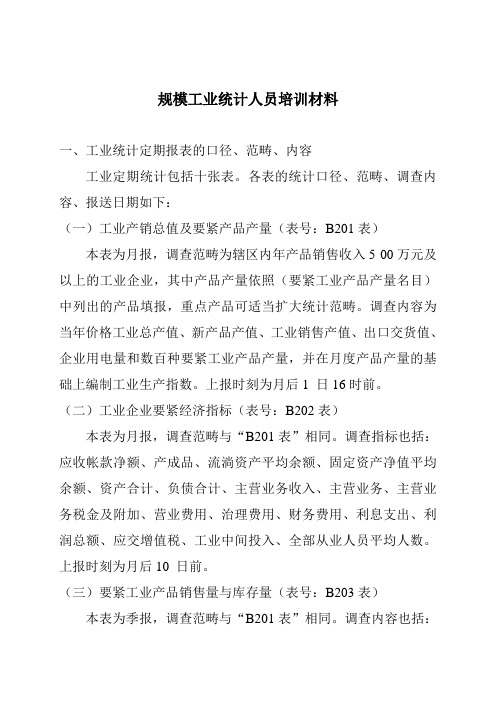 规模工业统计人员培训材料

一、工业统计定期报表的口径、范畴、内容

工业定期统计包括十张表。各表的统计口径、范畴、调查内容、报送日期如下：

（一）工业产销总值及要紧产品产量（表号：B201 表）

本表为月报，调查范畴为辖区内年产品销售收入 5 00 万元及以上的工业企业，其中产品产量依照（要紧工业产品产量名目）中列出的产品填报，重点产品可适当扩大统计范畴。调查内容为当年价格工业总产值、新产品产值、工业销售产值、出口交货值、企业用电量和数百种要紧工业产品产量，并在月度产品产量的基础上编制工业生产指数。上报时刻为月后 1 日 16 时前。

（二）工业企业要紧经济指标（表号：B202 表）

本表为月报，调查范畴与“B201 表”相同。调查指标也括：应收帐款净额、产成品、流淌资产平均余额、固定资产净值平均余额、资产合计、负债合计、主营业务收入、主营业务、主营业务税金及附加、营业费用、治理费用、财务费用、利息支出、利润总额、应交增值税、工业中间投入、全部从业人员平均人数。上报时刻为月后 10 日前。

（三）要紧工业产品销售量与库存量（表号：B203 表）

本表为季报，调查范畴与“B201 表”相同。调查内容也括：